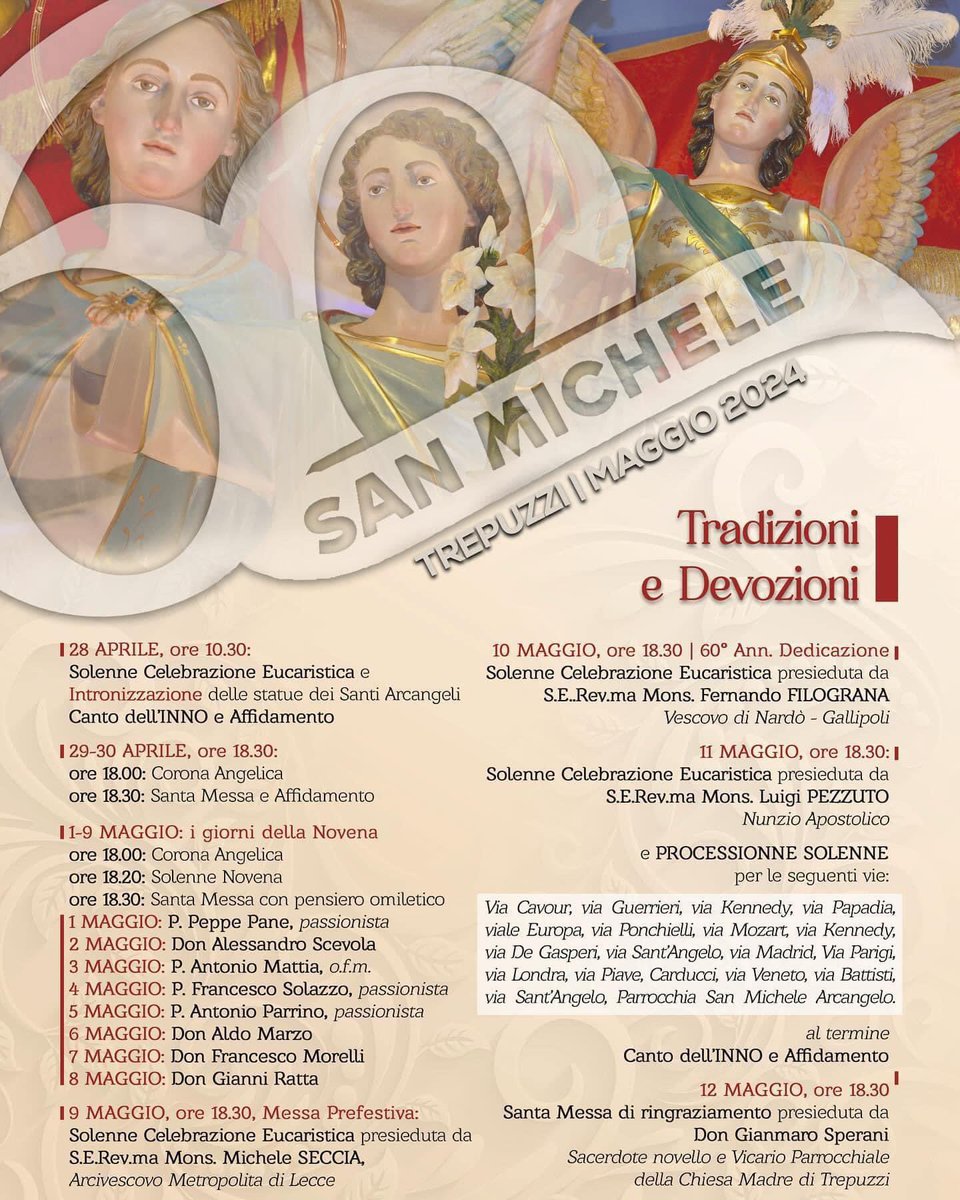 SAN MICHELE
TREPUZZI | MAGGIO 2024

Tradizioni
e Devozioni

28 APRILE, ore 10.30:
Solenne Celebrazione Eucaristica e Intronizzazione delle statue dei Santi Arcangeli
Canto dell'INNO e Affidamento

29-30 APRILE, ore 18.30:
ore 18.00: Corona Angelica
ore 18.30: Santa Messa e Affidamento

1-9 MAGGIO: i giorni della Novena
ore 18.00: Corona Angelica
ore 18.20: Solenne Novena
ore 18.30: Santa Messa con pensiero omiletico
1 MAGGIO: P. Peppe Pane, passionista
2 MAGGIO: Don Alessandro Scevola
3 MAGGIO: P. Antonio Mattia, o.f.m.
4 MAGGIO: P. Francesco Solazzo, passionista
5 MAGGIO: P. Antonio Parrino, passionista
6 MAGGIO: Don Aldo Marzo
7 MAGGIO: Don Francesco Morelli
8 MAGGIO: Don Gianni Ratta

9 MAGGIO, ore 18.30, Messa Prefestiva:
Solenne Celebrazione Eucaristica presieduta da
S.E.Rev.ma Mons. Michele SECCIA,
Arcivescovo Metropolita di Lecce

10 MAGGIO, ore 18.30 | 60° Ann. Dedicazione
Solenne Celebrazione Eucaristica presieduta da
S.E..Rev.ma Mons. Fernando FILOGRANA
Vescovo di Nardò - Gallipoli

11 MAGGIO, ore 18.30:
Solenne Celebrazione Eucaristica presieduta da
S.E.Rev.ma Mons. Luigi PEZZUTO
Nunzio Apostolico

e PROCESSIONNE SOLENNE
per le seguenti vie:

Via Cavour, via Guerrieri, via Kennedy, via Papadia, viale Europa, via Ponchielli, via Mozart, via Kennedy, via De Gasperi, via Sant'Angelo, via Madrid, Via Parigi, via Londra, via Piave, Carducci, via Veneto, via Battisti, via Sant'Angelo, Parrocchia San Michele Arcangelo.

al termine
Canto dell'INNO e Affidamento

12 MAGGIO, ore 18.30
Santa Messa di ringraziamento presieduta da
Don Gianmaro Sperani
Sacerdote novello e Vicario Parrocchiale
della Chiesa Madre di Trepuzzi